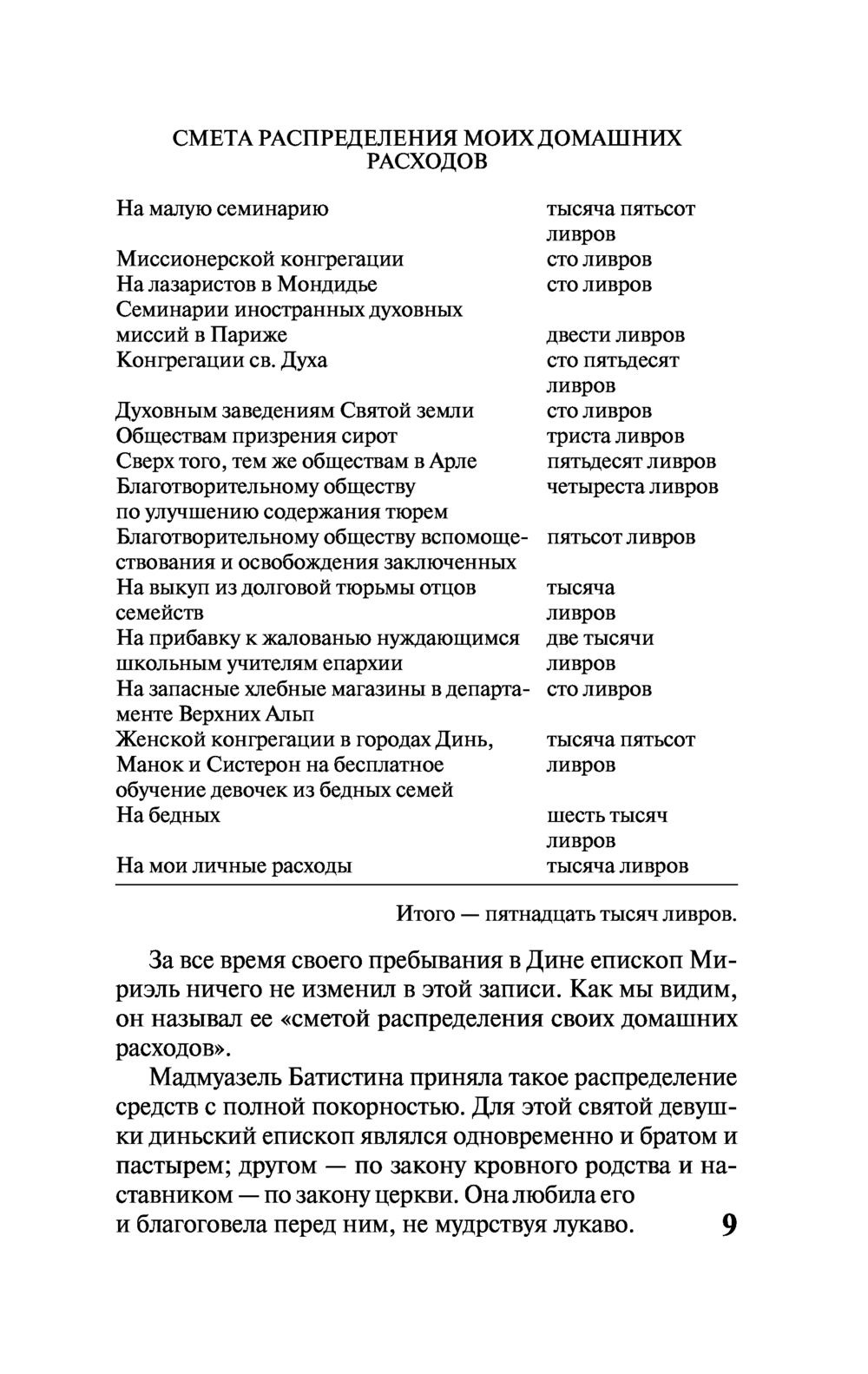 СМЕТА РАСПРЕДЕЛЕНИЯ МОИХ ДОМАШНИХ РАСХОДОВ

| На малую семинарию | тысяча пятьсот ливров |
|---|---|
| Миссионерской конгрегации | сто ливров |
| На лазаристов в Мондидье | сто ливров |
| Семинарии иностранных духовных миссий в Париже | двести ливров |
| Конгрегации св. Духа | сто пятьдесят ливров |
| Духовным заведениям Святой земли | сто ливров |
| Обществам призрения сирот | триста ливров |
| Сверх того, тем же обществам в Арле | пятьдесят ливров |
| Благотворительному обществу по улучшению содержания тюрем | четыреста ливров |
| Благотворительному обществу вспомоществования и освобождения заключенных | пятьсот ливров |
| На выкуп из долговой тюрьмы отцов семейств | тысяча ливров |
| На прибавку к жалованью нуждающимся школьным учителям епархии | две тысячи ливров |
| На запасные хлебные магазины в департаменте Верхних Альп | сто ливров |
| Женской конгрегации в городах Динь, Манок и Систерон на бесплатное обучение девочек из бедных семей | тысяча пятьсот ливров |
| На бедных | шесть тысяч ливров |
| На мои личные расходы | тысяча ливров |

Итого — пятнадцать тысяч ливров.

За все время своего пребывания в Дине епископ Мириэль ничего не изменил в этой записи. Как мы видим, он называл ее «сметой распределения своих домашних расходов».

Мадмуазель Батистина приняла такое распределение средств с полной покорностью. Для этой святой девушки диньский епископ являлся одновременно и братом и пастырем; другом — по закону кровного родства и наставником — по закону церкви. Она любила его и благоговела перед ним, не мудрствуя лукаво.

9